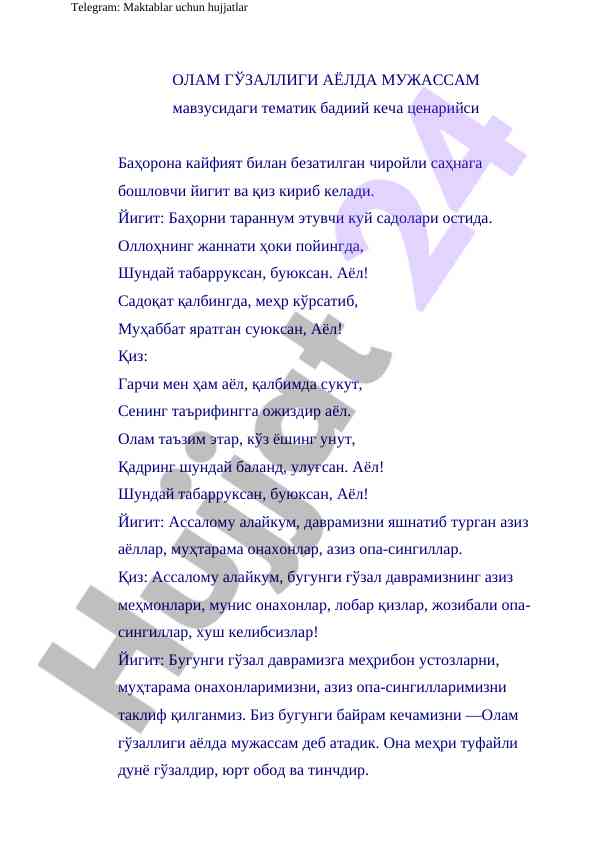 Telegram: Maktablar uchun hujjatlar

ОЛАМ ГЎЗАЛЛИГИ АЁЛДА МУЖАССАМ
мавзусидаги тематик бадиий кеча ценарийси

Баҳорона кайфият билан безатилган чиройли саҳнага бошловчи йигит ва қиз кириб келади.
Йигит: Баҳорни тараннум этувчи куй садолари остида.
Оллоҳнинг жаннати ҳоки пойингда,
Шундай табарруксан, буюксан. Аёл!
Садоқат қалбингда, меҳр кўрсатиб,
Муҳаббат яратган суюксан, Аёл!
Қиз:
Гарчи мен ҳам аёл, қалбимда сукут,
Сенинг таърифингга ожиздир аёл.
Олам таъзим этар, кўз ёшинг унут,
Қадринг шундай баланд, улуғсан. Аёл!
Шундай табарруксан, буюксан, Аёл!
Йигит: Ассалому алайкум, даврамизни яшнатиб турган азиз аёллар, муҳтарама онахонлар, азиз опа-сингиллар.
Қиз: Ассалому алайкум, бугунги гўзал даврамизнинг азиз меҳмонлари, мунис онахонлар, лобар қизлар, жозибали опа-сингиллар, хуш келибсизлар!
Йигит: Бугунги гўзал даврамизга меҳрибон устозларни, муҳтарама онахонларимизни, азиз опа-сингилларимизни таклиф қилганмиз. Биз бугунги байрам кечамизни —Олам гўзаллиги аёлда мужассам деб атадик. Она меҳри туфайли дунё гўзалдир, юрт обод ва тинчдир.

Hujjat 24